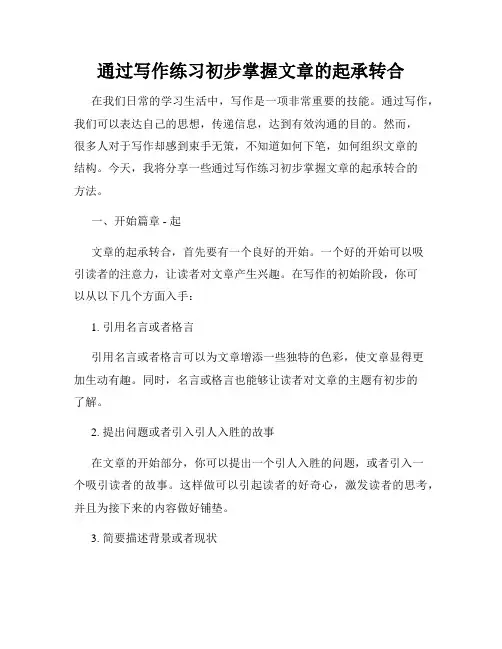 通过写作练习初步掌握文章的起承转合

在我们日常的学习生活中，写作是一项非常重要的技能。通过写作，我们可以表达自己的思想，传递信息，达到有效沟通的目的。然而，很多人对于写作却感到束手无策，不知道如何下笔，如何组织文章的结构。今天，我将分享一些通过写作练习初步掌握文章的起承转合的方法。

一、开始篇章 - 起

文章的起承转合，首先要有一个良好的开始。一个好的开始可以吸引读者的注意力，让读者对文章产生兴趣。在写作的初始阶段，你可以从以下几个方面入手：

1. 引用名言或者格言

引用名言或者格言可以为文章增添一些独特的色彩，使文章显得更加生动有趣。同时，名言或格言也能够让读者对文章的主题有初步的了解。

2. 提出问题或者引入引人入胜的故事

在文章的开始部分，你可以提出一个引人入胜的问题，或者引入一个吸引读者的故事。这样做可以引起读者的好奇心，激发读者的思考，并且为接下来的内容做好铺垫。

3. 简要描述背景或者现状